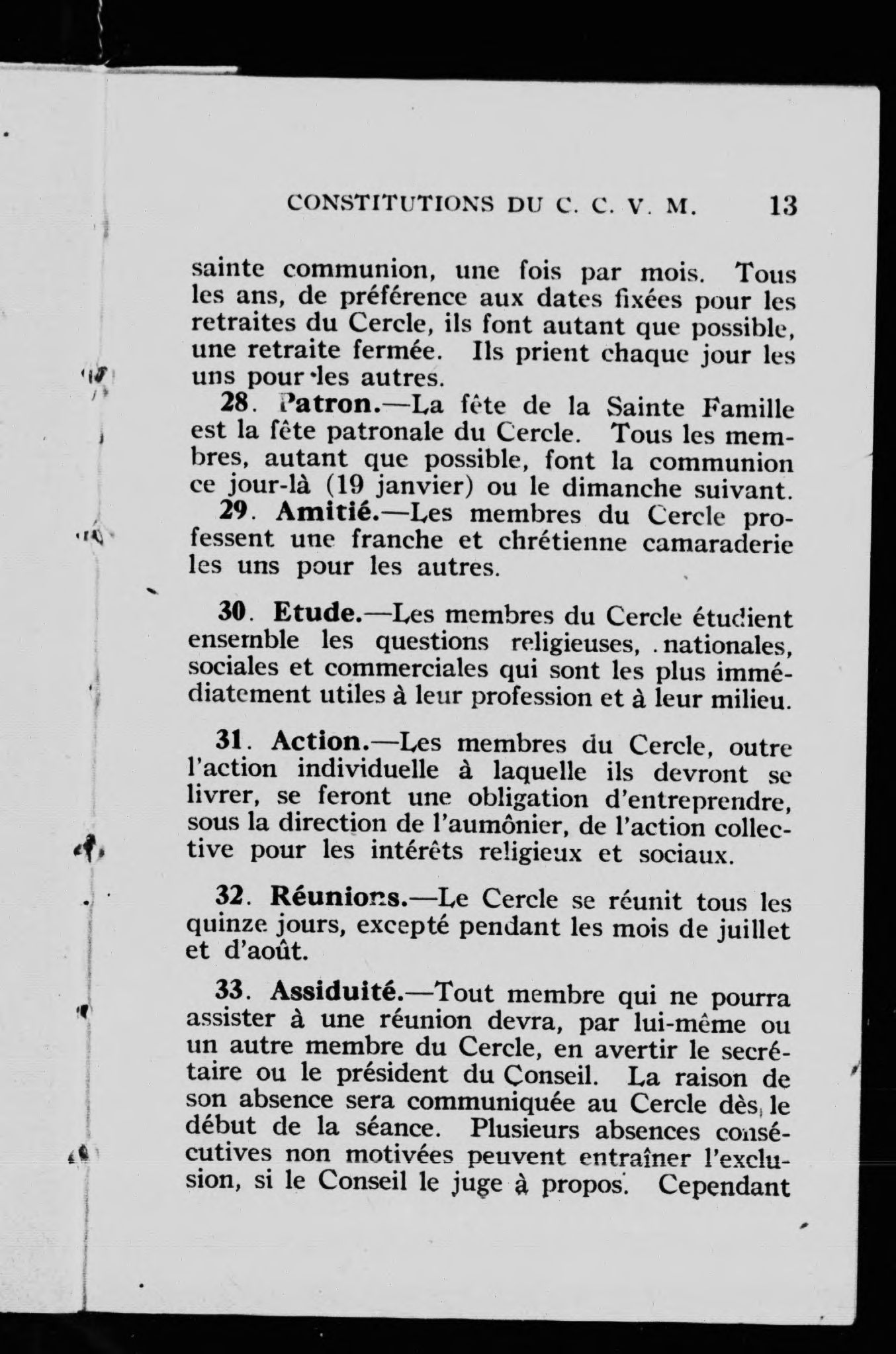 CONSTITUTIONS DU C. C. V. M. 13

sainte communion, une fois par mois. Tous les ans, de préférence aux dates fixées pour les retraites du Cercle, ils font autant que possible, une retraite fermée. Ils prient chaque jour les uns pour les autres.

28. Patron.—La fête de la Sainte Famille est la fête patronale du Cercle. Tous les membres, autant que possible, font la communion ce jour-là (19 janvier) ou le dimanche suivant.

29. Amitié.—Les membres du Cercle professent une franche et chrétienne camaraderie les uns pour les autres.

30. Etude.—Les membres du Cercle étudient ensemble les questions religieuses, nationales, sociales et commerciales qui sont les plus immédiatement utiles à leur profession et à leur milieu.

31. Action.—Les membres du Cercle, outre l'action individuelle à laquelle ils devront se livrer, se feront une obligation d'entreprendre, sous la direction de l'aumônier, de l'action collective pour les intérêts religieux et sociaux.

32. Réunions.—Le Cercle se réunit tous les quinze jours, excepté pendant les mois de juillet et d'août.

33. Assiduité.—Tout membre qui ne pourra assister à une réunion devra, par lui-même ou un autre membre du Cercle, en avertir le secrétaire ou le président du Conseil. La raison de son absence sera communiquée au Cercle dès le début de la séance. Plusieurs absences consécutives non motivées peuvent entraîner l'exclusion, si le Conseil le juge à propos. Cependant